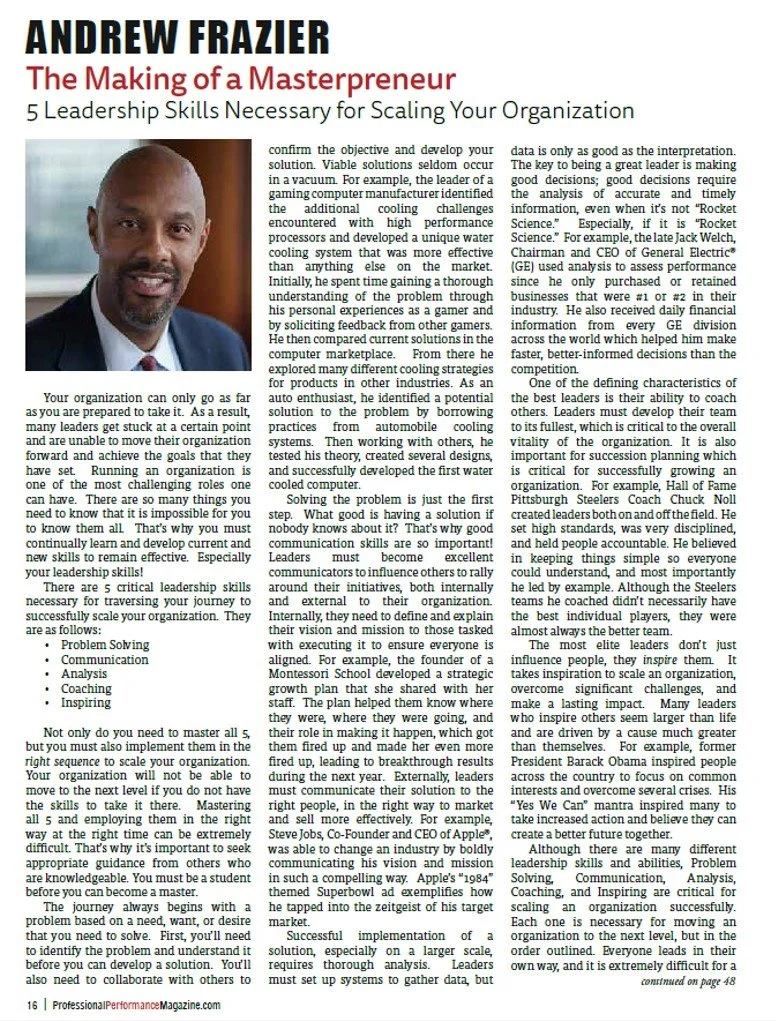 ANDREW FRAZIER
The Making of a Masterpreneur
5 Leadership Skills Necessary for Scaling Your Organization

Your organization can only go as far as you are prepared to take it. As a result, many leaders get stuck at a certain point and are unable to move their organization forward and achieve the goals that they have set. Running an organization is one of the most challenging roles one can have. There are so many things you need to know that it is impossible for you to know them all. That's why you must continually learn and develop current and new skills to remain effective. Especially your leadership skills!

There are 5 critical leadership skills necessary for traversing your journey to successfully scale your organization. They are as follows:
• Problem Solving
• Communication
• Analysis
• Coaching
• Inspiring

Not only do you need to master all 5, but you must also implement them in the right sequence to scale your organization. Your organization will not be able to move to the next level if you do not have the skills to take it there. Mastering all 5 and employing them in the right way at the right time can be extremely difficult. That's why it's important to seek appropriate guidance from others who are knowledgeable. You must be a student before you can become a master.

The journey always begins with a problem based on a need, want, or desire that you need to solve. First, you'll need to identify the problem and understand it before you can develop a solution. You'll also need to collaborate with others to confirm the objective and develop your solution. Viable solutions seldom occur in a vacuum. For example, the leader of a gaming computer manufacturer identified the additional cooling challenges encountered with high performance processors and developed a unique water cooling system that was more effective than anything else on the market. Initially, he spent time gaining a thorough understanding of the problem through his personal experiences as a gamer and by soliciting feedback from other gamers. He then compared current solutions in the computer marketplace. From there he explored many different cooling strategies for products in other industries. As an auto enthusiast, he identified a potential solution to the problem by borrowing practices from automobile cooling systems. Then working with others, he tested his theory, created several designs, and successfully developed the first water cooled computer.

Solving the problem is just the first step. What good is having a solution if nobody knows about it? That's why good communication skills are so important! Leaders must become excellent communicators to influence others to rally around their initiatives, both internally and external to their organization. Internally, they need to define and explain their vision and mission to those tasked with executing it to ensure everyone is aligned. For example, the founder of a Montessori School developed a strategic growth plan that she shared with her staff. The plan helped them know where they were, where they were going, and their role in making it happen, which got them fired up and made her even more fired up, leading to breakthrough results during the next year. Externally, leaders must communicate their solution to the right people, in the right way to market and sell more effectively. For example, Steve Jobs, Co-Founder and CEO of Apple®, was able to change an industry by boldly communicating his vision and mission in such a compelling way. Apple's "1984" themed Superbowl ad exemplifies how he tapped into the zeitgeist of his target market.

Successful implementation of a solution, especially on a larger scale, requires thorough analysis. Leaders must set up systems to gather data, but data is only as good as the interpretation. The key to being a great leader is making good decisions; good decisions require the analysis of accurate and timely information, even when it's not "Rocket Science." Especially, if it is "Rocket Science." For example, the late Jack Welch, Chairman and CEO of General Electric® (GE) used analysis to assess performance since he only purchased or retained businesses that were #1 or #2 in their industry. He also received daily financial information from every GE division across the world which helped him make faster, better-informed decisions than the competition.

One of the defining characteristics of the best leaders is their ability to coach others. Leaders must develop their team to its fullest, which is critical to the overall vitality of the organization. It is also important for succession planning which is critical for successfully growing an organization. For example, Hall of Fame Pittsburgh Steelers Coach Chuck Noll created leaders both on and off the field. He set high standards, was very disciplined, and held people accountable. He believed in keeping things simple so everyone could understand, and most importantly he led by example. Although the Steelers teams he coached didn't necessarily have the best individual players, they were almost always the better team.

The most elite leaders don't just influence people, they inspire them. It takes inspiration to scale an organization, overcome significant challenges, and make a lasting impact. Many leaders who inspire others seem larger than life and are driven by a cause much greater than themselves. For example, former President Barack Obama inspired people across the country to focus on common interests and overcome several crises. His "Yes We Can" mantra inspired many to take increased action and believe they can create a better future together.

Although there are many different leadership skills and abilities, Problem Solving, Communication, Analysis, Coaching, and Inspiring are critical for scaling an organization successfully. Each one is necessary for moving an organization to the next level, but in the order outlined. Everyone leads in their own way, and it is extremely difficult for a

continued on page 48

16 | ProfessionalPerformanceMagazine.com